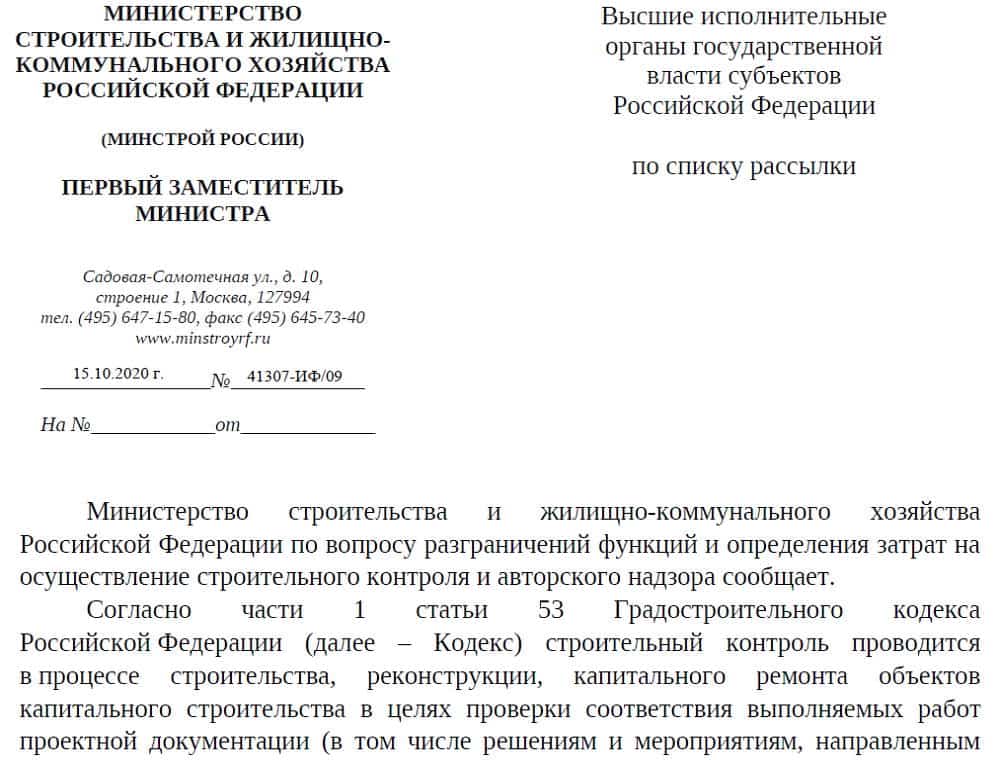 МИНИСТЕРСТВО СТРОИТЕЛЬСТВА И ЖИЛИЩНО-КОММУНАЛЬНОГО ХОЗЯЙСТВА РОССИЙСКОЙ ФЕДЕРАЦИИ

(МИНСТРОЙ РОССИИ)

ПЕРВЫЙ ЗАМЕСТИТЕЛЬ МИНИСТРА

Садовая-Самотечная ул., д. 10, строение 1, Москва, 127994
тел. (495) 647-15-80, факс (495) 645-73-40
www.minstroyrf.ru

15.10.2020 г. № 41307-ИФ/09

На № от

Высшие исполнительные органы государственной власти субъектов Российской Федерации

по списку рассылки

Министерство строительства и жилищно-коммунального хозяйства Российской Федерации по вопросу разграничений функций и определения затрат на осуществление строительного контроля и авторского надзора сообщает.

Согласно части 1 статьи 53 Градостроительного кодекса Российской Федерации (далее – Кодекс) строительный контроль проводится в процессе строительства, реконструкции, капитального ремонта объектов капитального строительства в целях проверки соответствия выполняемых работ проектной документации (в том числе решениям и мероприятиям, направленным